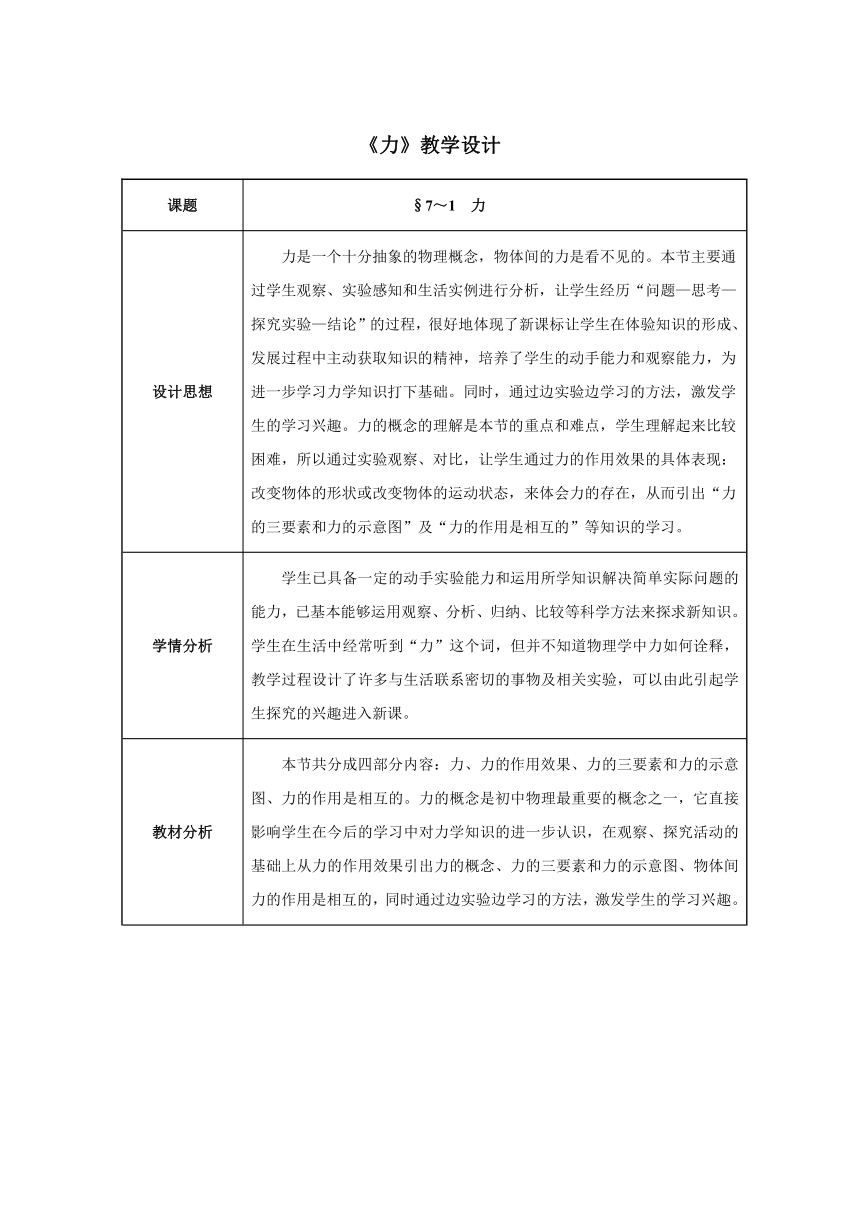 《力》教学设计

| 课题 | §7～1　力 |
|---|---|
| 设计思想 | 力是一个十分抽象的物理概念，物体间的力是看不见的。本节主要通过学生观察、实验感知和生活实例进行分析，让学生经历“问题—思考—探究实验—结论”的过程，很好地体现了新课标让学生在体验知识的形成、发展过程中主动获取知识的精神，培养了学生的动手能力和观察能力，为进一步学习力学知识打下基础。同时，通过边实验边学习的方法，激发学生的学习兴趣。力的概念的理解是本节的重点和难点，学生理解起来比较困难，所以通过实验观察、对比，让学生通过力的作用效果的具体表现：改变物体的形状或改变物体的运动状态，来体会力的存在，从而引出“力的三要素和力的示意图”及“力的作用是相互的”等知识的学习。 |
| 学情分析 | 学生已具备一定的动手实验能力和运用所学知识解决简单实际问题的能力，已基本能够运用观察、分析、归纳、比较等科学方法来探求新知识。学生在生活中经常听到“力”这个词，但并不知道物理学中力如何诠释，教学过程设计了许多与生活联系密切的事物及相关实验，可以由此引起学生探究的兴趣进入新课。 |
| 教材分析 | 本节共分成四部分内容：力、力的作用效果、力的三要素和力的示意图、力的作用是相互的。力的概念是初中物理最重要的概念之一，它直接影响学生在今后的学习中对力学知识的进一步认识，在观察、探究活动的基础上从力的作用效果引出力的概念、力的三要素和力的示意图、物体间力的作用是相互的，同时通过边实验边学习的方法，激发学生的学习兴趣。 |